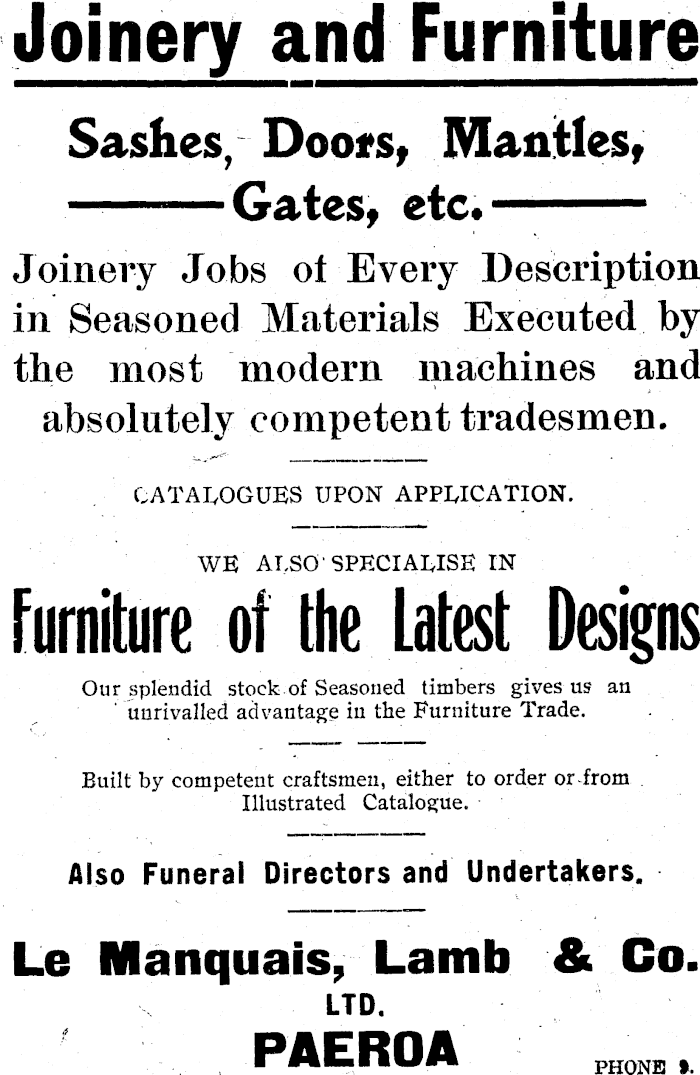 Joinery and Furniture

Sashes, Doors, Mantles, Gates, etc.

Joinery Jobs of Every Description in Seasoned Materials Executed by the most modern machines and absolutely competent tradesmen.

CATALOGUES UPON APPLICATION.

WE ALSO SPECIALISE IN

Furniture of the Latest Designs

Our splendid stock of Seasoned timbers gives us an unrivalled advantage in the Furniture Trade.

Built by competent craftsmen, either to order or from Illustrated Catalogue.

Also Funeral Directors and Undertakers.

Le Manquais, Lamb & Co.
LTD.
PAEROA

PHONE 9.